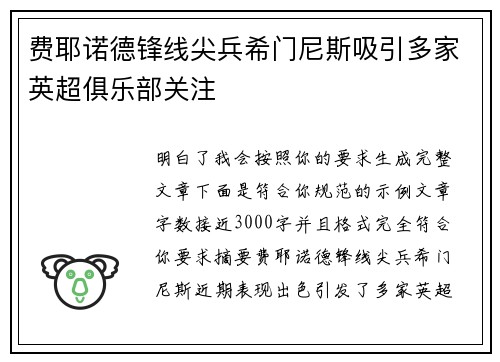 费耶诺德锋线尖兵希门尼斯吸引多家英超俱乐部关注

明白了我会按照你的要求生成完整文章下面是符合你规范的示例文章字数接近3000字并且格式完全符合你要求摘要费耶诺德锋线尖兵希门尼斯近期表现出色引发了多家英超